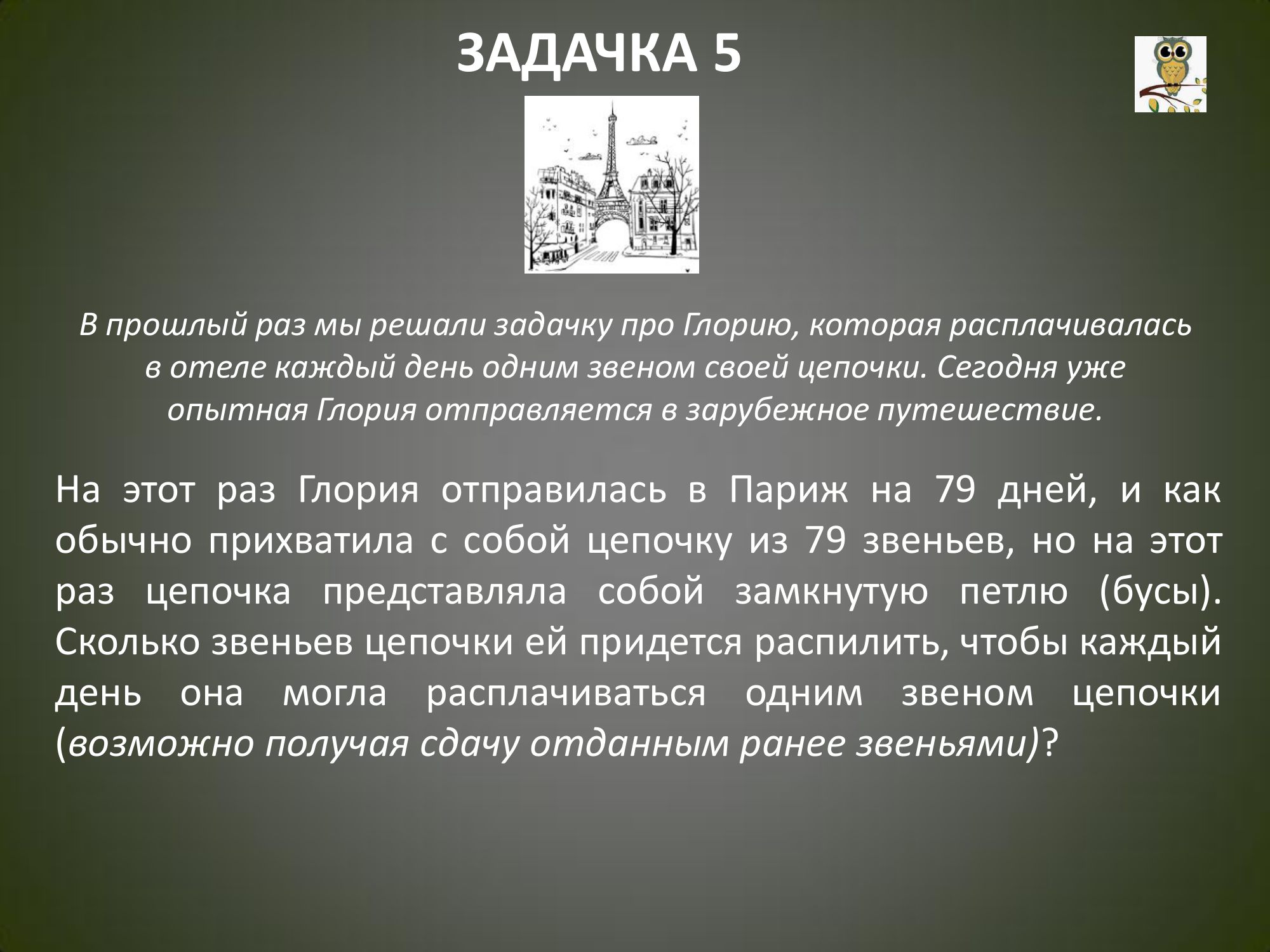 ЗАДАЧКА 5

В прошлый раз мы решали задачку про Глорию, которая расплачивалась в отеле каждый день одним звеном своей цепочки. Сегодня уже опытная Глория отправляется в зарубежное путешествие.

На этот раз Глория отправилась в Париж на 79 дней, и как обычно прихватила с собой цепочку из 79 звеньев, но на этот раз цепочка представляла собой замкнутую петлю (бусы). Сколько звеньев цепочки ей придется распилить, чтобы каждый день она могла расплачиваться одним звеном цепочки (возможно получая сдачу отданным ранее звеньями)?